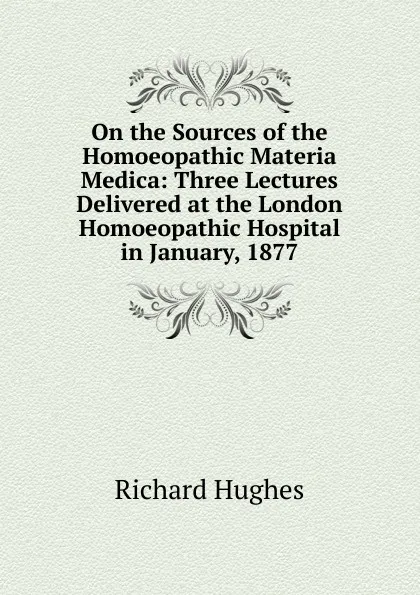 On the Sources of the Homoeopathic Materia Medica: Three Lectures Delivered at the London Homoeopathic Hospital in January, 1877

Richard Hughes